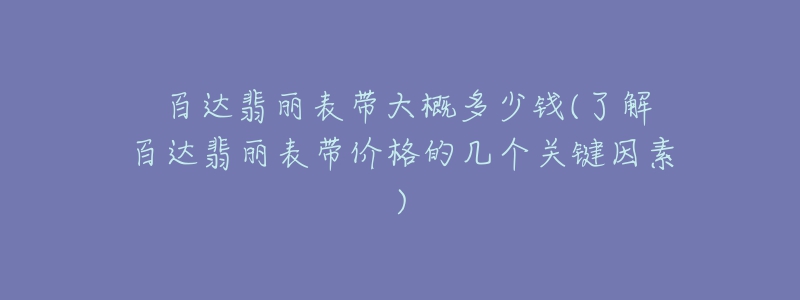 百达翡丽表带大概多少钱(了解百达翡丽表带价格的几个关键因素)